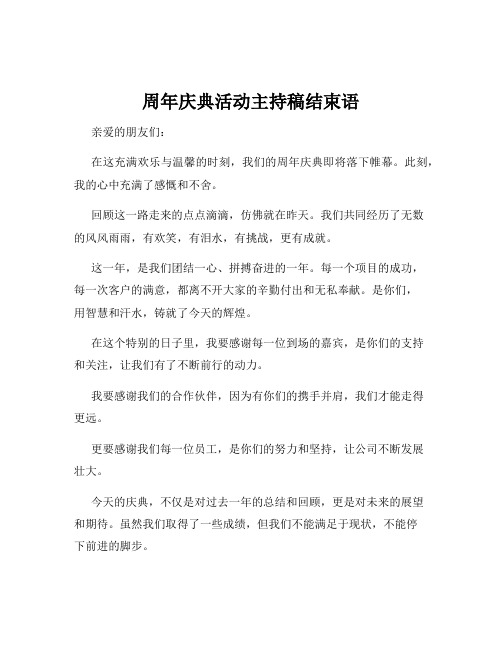 周年庆典活动主持稿结束语

亲爱的朋友们：

在这充满欢乐与温馨的时刻，我们的周年庆典即将落下帷幕。此刻，我的心中充满了感慨和不舍。

回顾这一路走来的点点滴滴，仿佛就在昨天。我们共同经历了无数的风风雨雨，有欢笑，有泪水，有挑战，更有成就。

这一年，是我们团结一心、拼搏奋进的一年。每一个项目的成功，每一次客户的满意，都离不开大家的辛勤付出和无私奉献。是你们，用智慧和汗水，铸就了今天的辉煌。

在这个特别的日子里，我要感谢每一位到场的嘉宾，是你们的支持和关注，让我们有了不断前行的动力。

我要感谢我们的合作伙伴，因为有你们的携手并肩，我们才能走得更远。

更要感谢我们每一位员工，是你们的努力和坚持，让公司不断发展壮大。

今天的庆典，不仅是对过去一年的总结和回顾，更是对未来的展望和期待。虽然我们取得了一些成绩，但我们不能满足于现状，不能停下前进的脚步。